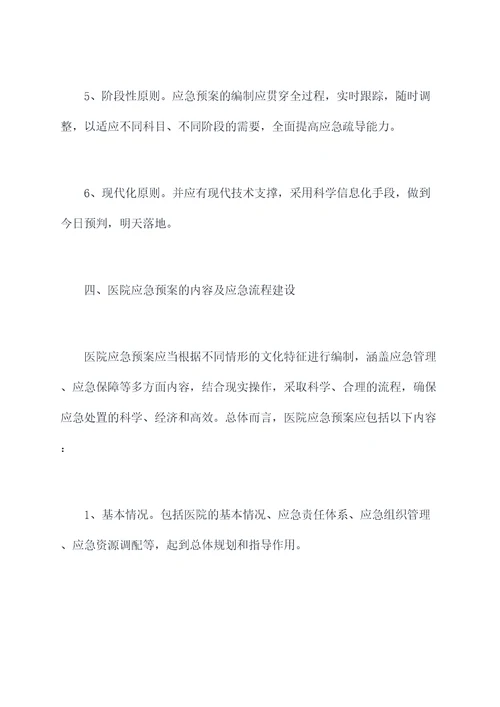 5、阶段性原则。应急预案的编制应贯穿全过程，实时跟踪，随时调整，以适应不同科目、不同阶段的需要，全面提高应急疏导能力。

6、现代化原则。并应有现代技术支撑，采用科学信息化手段，做到今日预判，明天落地。

四、医院应急预案的内容及应急流程建设

医院应急预案应当根据不同情形的文化特征进行编制，涵盖应急管理、应急保障等多方面内容，结合现实操作，采取科学、合理的流程，确保应急处置的科学、经济和高效。总体而言，医院应急预案应包括以下内容：

1、基本情况。包括医院的基本情况、应急责任体系、应急组织管理、应急资源调配等，起到总体规划和指导作用。